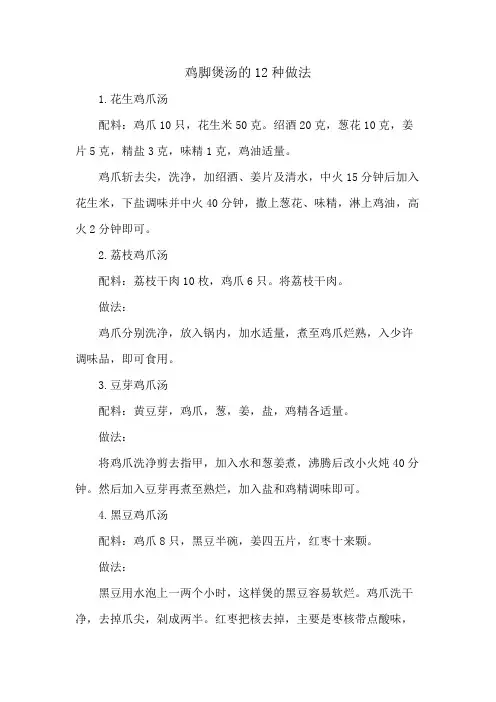 鸡脚煲汤的12种做法

1.花生鸡爪汤

配料：鸡爪10只，花生米50克。绍酒20克，葱花10克，姜片5克，精盐3克，味精1克，鸡油适量。

鸡爪斩去尖，洗净，加绍酒、姜片及清水，中火15分钟后加入花生米，下盐调味并中火40分钟，撒上葱花、味精，淋上鸡油，高火2分钟即可。

2.荔枝鸡爪汤

配料：荔枝干肉10枚，鸡爪6只。将荔枝干肉。

做法：

鸡爪分别洗净，放入锅内，加水适量，煮至鸡爪烂熟，入少许调味品，即可食用。

3.豆芽鸡爪汤

配料：黄豆芽，鸡爪，葱，姜，盐，鸡精各适量。

做法：

将鸡爪洗净剪去指甲，加入水和葱姜煮，沸腾后改小火炖40分钟。然后加入豆芽再煮至熟烂，加入盐和鸡精调味即可。

4.黑豆鸡爪汤

配料：鸡爪8只，黑豆半碗，姜四五片，红枣十来颗。

做法：

黑豆用水泡上一两个小时，这样煲的黑豆容易软烂。鸡爪洗干净，去掉爪尖，剁成两半。红枣把核去掉，主要是枣核带点酸味，